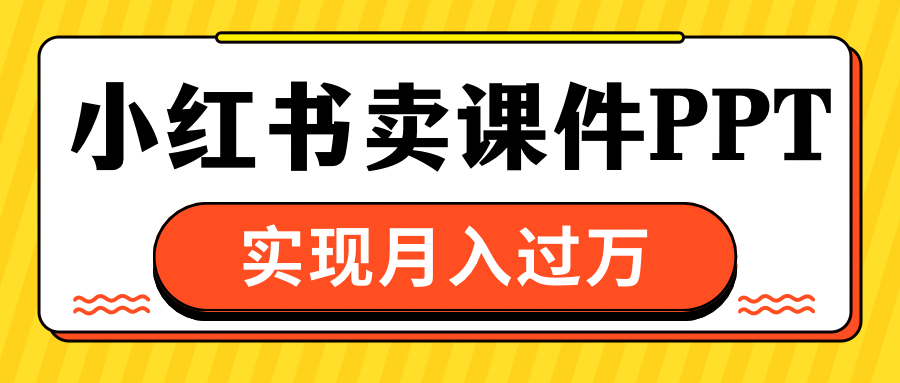 小红书卖课件PPT

实现月入过万